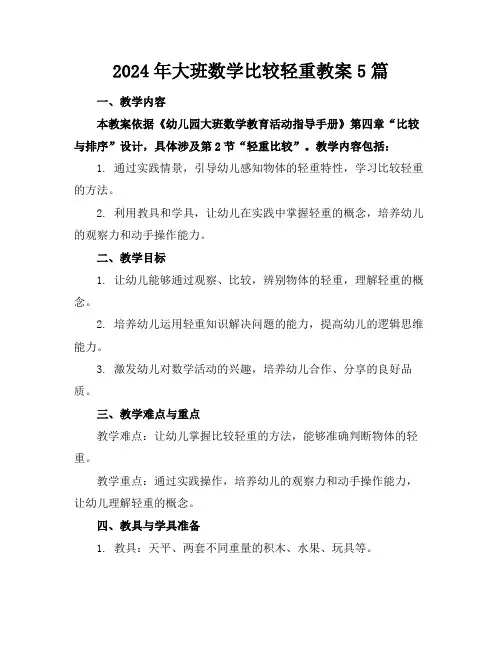 2024年大班数学比较轻重教案5篇

一、教学内容

本教案依据《幼儿园大班数学教育活动指导手册》第四章“比较与排序”设计，具体涉及第2节“轻重比较”。教学内容包括：

1. 通过实践情景，引导幼儿感知物体的轻重特性，学习比较轻重的方法。

2. 利用教具和学具，让幼儿在实践中掌握轻重的概念，培养幼儿的观察力和动手操作能力。

二、教学目标

1. 让幼儿能够通过观察、比较，辨别物体的轻重，理解轻重的概念。

2. 培养幼儿运用轻重知识解决问题的能力，提高幼儿的逻辑思维能力。

3. 激发幼儿对数学活动的兴趣，培养幼儿合作、分享的良好品质。

三、教学难点与重点

教学难点：让幼儿掌握比较轻重的方法，能够准确判断物体的轻重。

教学重点：通过实践操作，培养幼儿的观察力和动手操作能力，让幼儿理解轻重的概念。

四、教具与学具准备

1. 教具：天平、两套不同重量的积木、水果、玩具等。